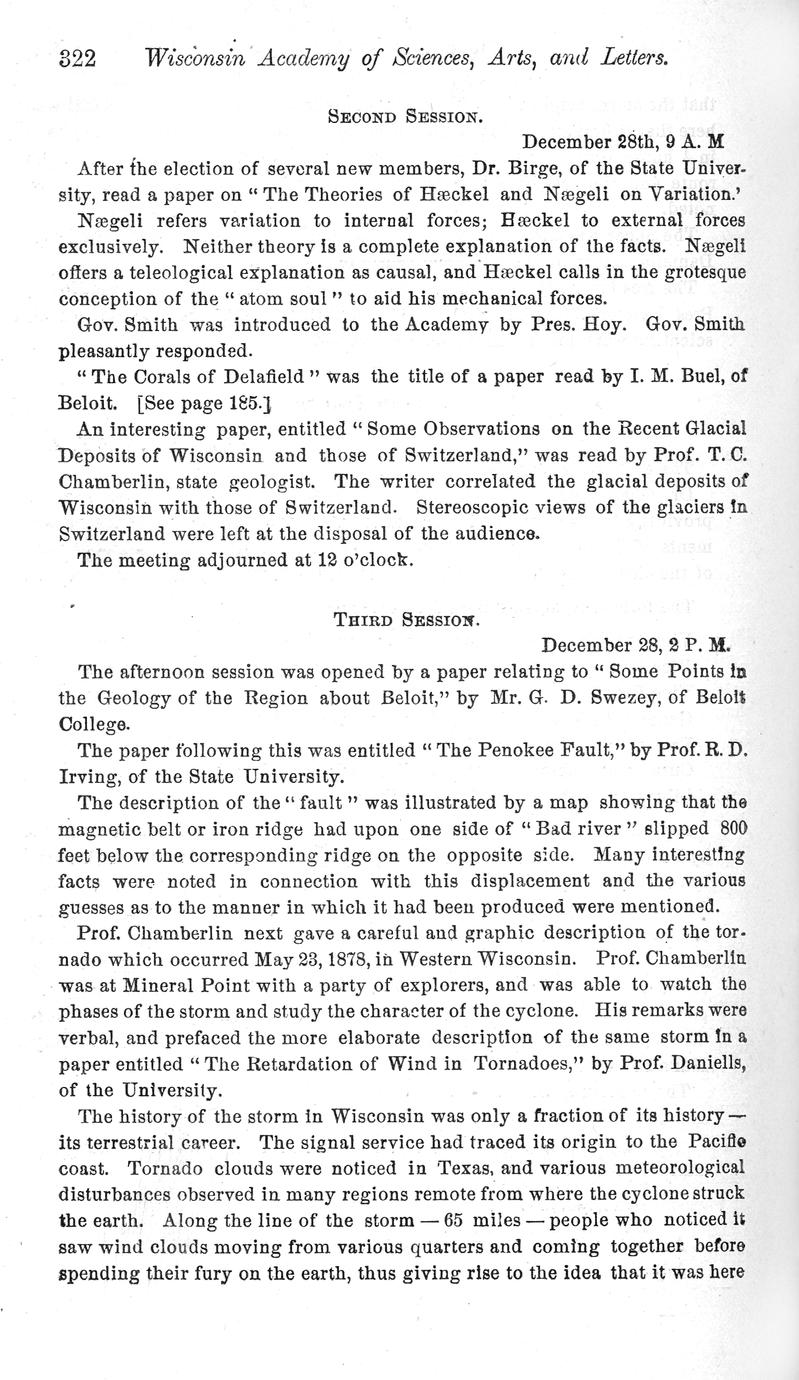 322 Wisconsin Academy of Sciences, Arts, and Letters.

SECOND SESSION.

December 28th, 9 A. M

After the election of several new members, Dr. Birge, of the State University, read a paper on "The Theories of Hæckel and Nægeli on Variation.'

Nægeli refers variation to internal forces; Hæckel to external forces exclusively. Neither theory is a complete explanation of the facts. Nægeli offers a teleological explanation as causal, and Hæckel calls in the grotesque conception of the "atom soul" to aid his mechanical forces.

Gov. Smith was introduced to the Academy by Pres. Hoy. Gov. Smith pleasantly responded.

"The Corals of Delafield" was the title of a paper read by I. M. Buel, of Beloit. [See page 185.]

An interesting paper, entitled "Some Observations on the Recent Glacial Deposits of Wisconsin and those of Switzerland," was read by Prof. T. C. Chamberlin, state geologist. The writer correlated the glacial deposits of Wisconsin with those of Switzerland. Stereoscopic views of the glaciers in Switzerland were left at the disposal of the audience.

The meeting adjourned at 12 o'clock.

THIRD SESSION.

December 28, 2 P. M.

The afternoon session was opened by a paper relating to "Some Points in the Geology of the Region about Beloit," by Mr. G. D. Swezey, of Beloit College.

The paper following this was entitled "The Penokee Fault," by Prof. R. D. Irving, of the State University.

The description of the "fault" was illustrated by a map showing that the magnetic belt or iron ridge had upon one side of "Bad river" slipped 800 feet below the corresponding ridge on the opposite side. Many interesting facts were noted in connection with this displacement and the various guesses as to the manner in which it had been produced were mentioned.

Prof. Chamberlin next gave a careful and graphic description of the tornado which occurred May 23, 1878, in Western Wisconsin. Prof. Chamberlin was at Mineral Point with a party of explorers, and was able to watch the phases of the storm and study the character of the cyclone. His remarks were verbal, and prefaced the more elaborate description of the same storm in a paper entitled "The Retardation of Wind in Tornadoes," by Prof. Daniells, of the University.

The history of the storm in Wisconsin was only a fraction of its history — its terrestrial career. The signal service had traced its origin to the Pacific coast. Tornado clouds were noticed in Texas, and various meteorological disturbances observed in many regions remote from where the cyclone struck the earth. Along the line of the storm — 65 miles — people who noticed it saw wind clouds moving from various quarters and coming together before spending their fury on the earth, thus giving rise to the idea that it was here